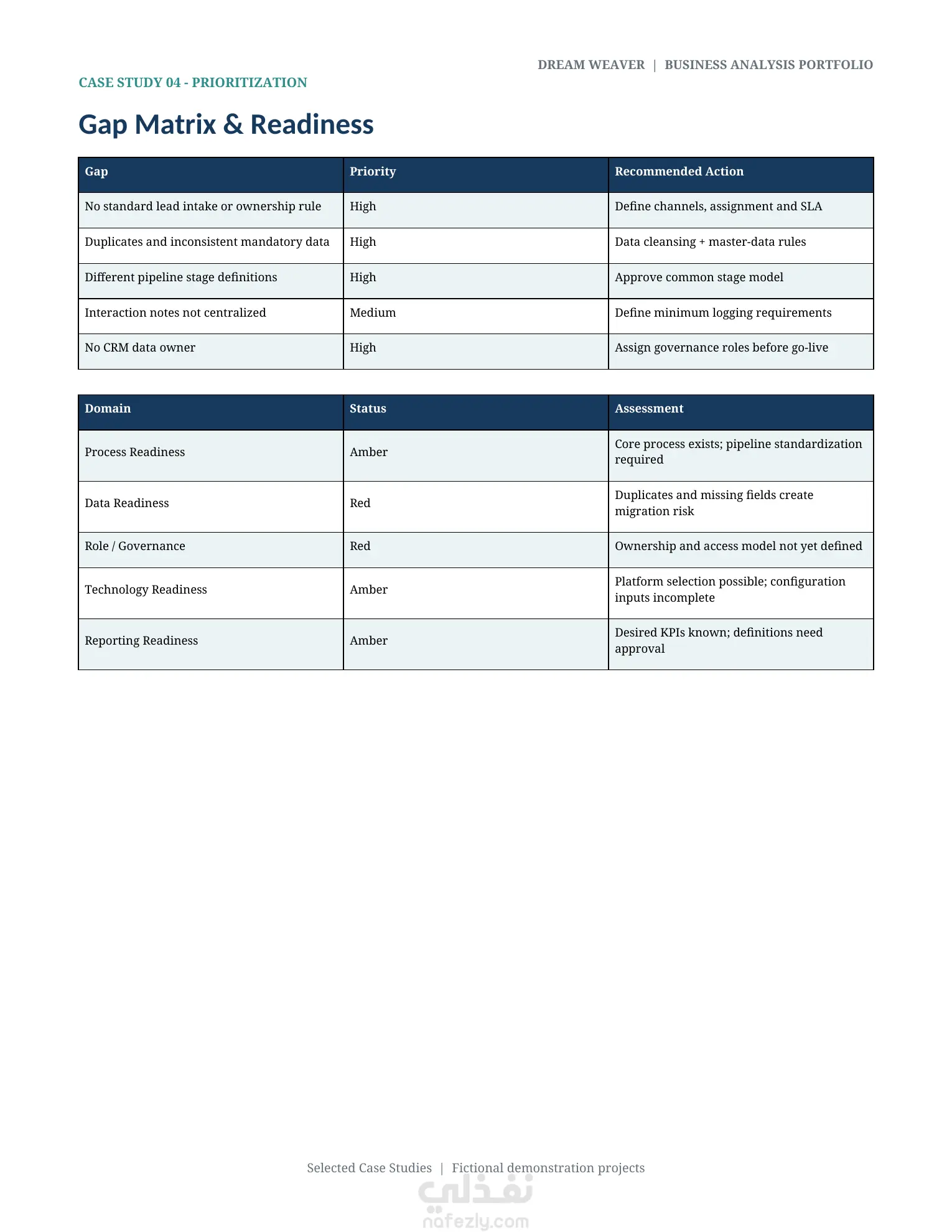 DREAM WEAVER | BUSINESS ANALYSIS PORTFOLIO

CASE STUDY 04 - PRIORITIZATION

Gap Matrix & Readiness

| Gap | Priority | Recommended Action |
|---|---|---|
| No standard lead intake or ownership rule | High | Define channels, assignment and SLA |
| Duplicates and inconsistent mandatory data | High | Data cleansing + master-data rules |
| Different pipeline stage definitions | High | Approve common stage model |
| Interaction notes not centralized | Medium | Define minimum logging requirements |
| No CRM data owner | High | Assign governance roles before go-live |

| Domain | Status | Assessment |
|---|---|---|
| Process Readiness | Amber | Core process exists; pipeline standardization required |
| Data Readiness | Red | Duplicates and missing fields create migration risk |
| Role / Governance | Red | Ownership and access model not yet defined |
| Technology Readiness | Amber | Platform selection possible; configuration inputs incomplete |
| Reporting Readiness | Amber | Desired KPIs known; definitions need approval |

Selected Case Studies | Fictional demonstration projects

نفذلي
nafezly.com